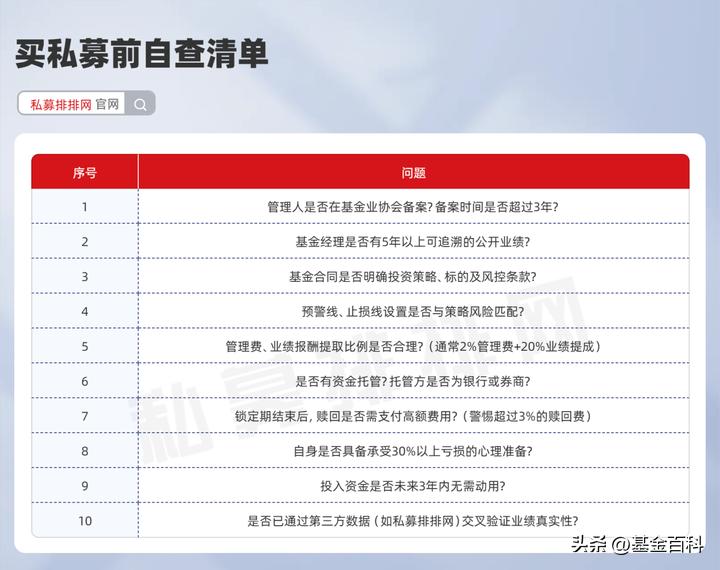 买私募前自查清单

私募排排网 官网

| 序号 | 问题 |
|---|---|
| 1 | 管理人是否在基金业协会备案？备案时间是否超过3年？ |
| 2 | 基金经理是否有5年以上可追溯的公开业绩？ |
| 3 | 基金合同是否明确投资策略、标的及风控条款？ |
| 4 | 预警线、止损线设置是否与策略风险匹配？ |
| 5 | 管理费、业绩报酬提取比例是否合理？（通常2%管理费+20%业绩提成） |
| 6 | 是否有资金托管？托管方是否为银行或券商？ |
| 7 | 锁定期结束后，赎回是否需支付高额费用？（警惕超过3%的赎回费） |
| 8 | 自身是否具备承受30%以上亏损的心理准备？ |
| 9 | 投入资金是否未来3年内无需动用？ |
| 10 | 是否已通过第三方数据（如私募排排网）交叉验证业绩真实性？ |

私募排排网

头条 @基金百科